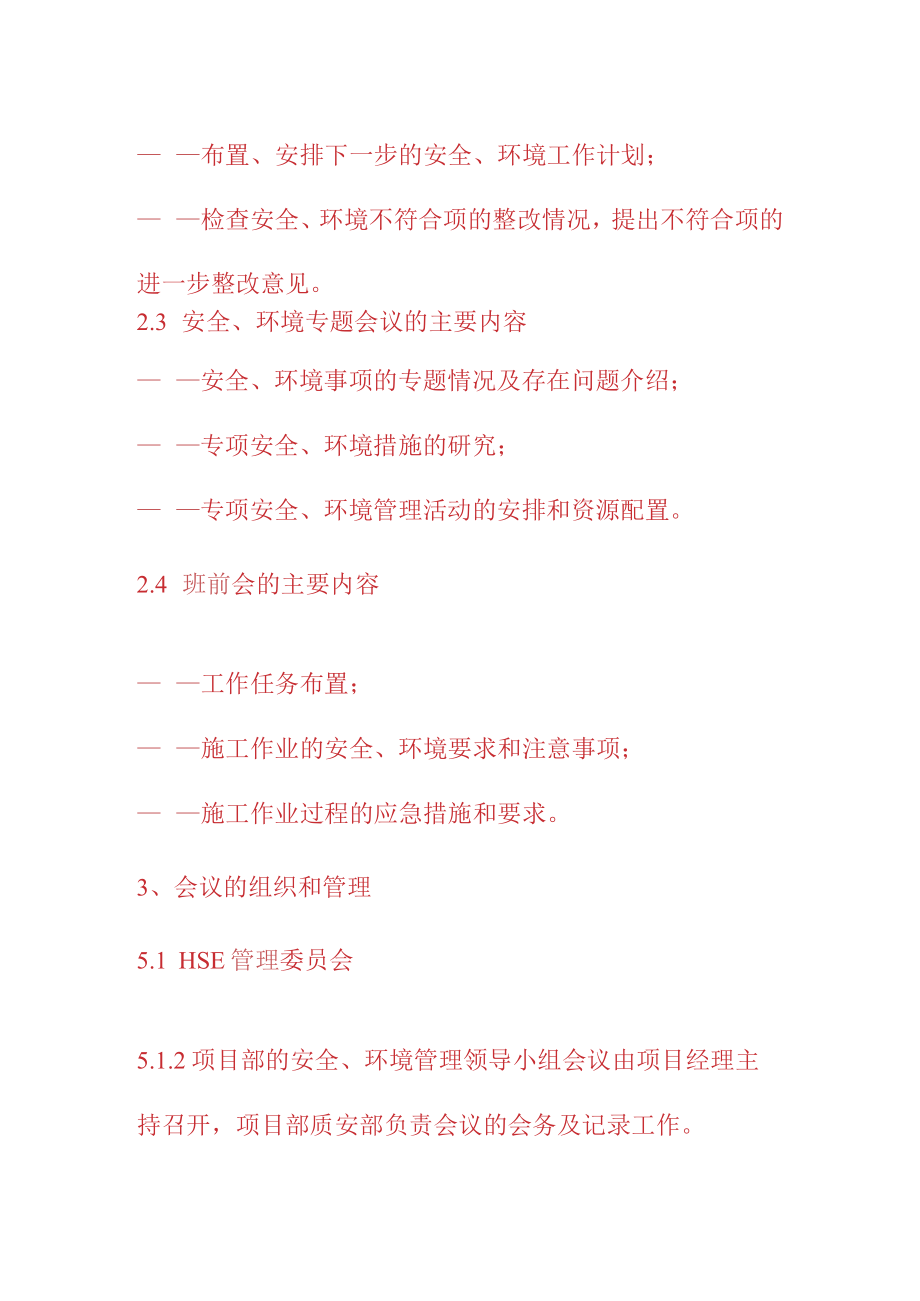 — —布置、安排下一步的安全、环境工作计划；

— —检查安全、环境不符合项的整改情况，提出不符合项的进一步整改意见。

2.3 安全、环境专题会议的主要内容

— —安全、环境事项的专题情况及存在问题介绍；

— —专项安全、环境措施的研究；

— —专项安全、环境管理活动的安排和资源配置。

2.4 班前会的主要内容

— —工作任务布置；

— —施工作业的安全、环境要求和注意事项；

— —施工作业过程的应急措施和要求。

3、会议的组织和管理

5.1 HSE 管理委员会

5.1.2 项目部的安全、环境管理领导小组会议由项目经理主持召开，项目部质安部负责会议的会务及记录工作。